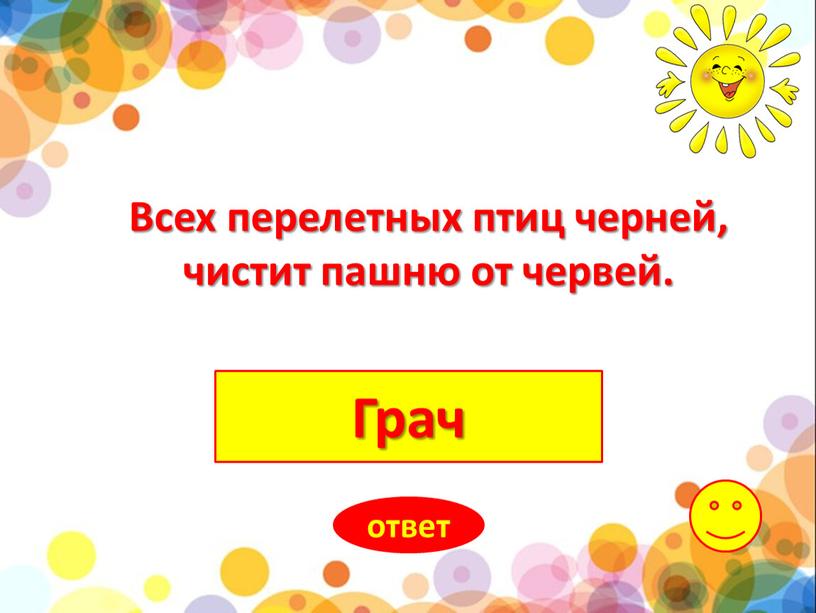 Всех перелетных птиц черней, чистит пашню от червей.

Грач

ответ